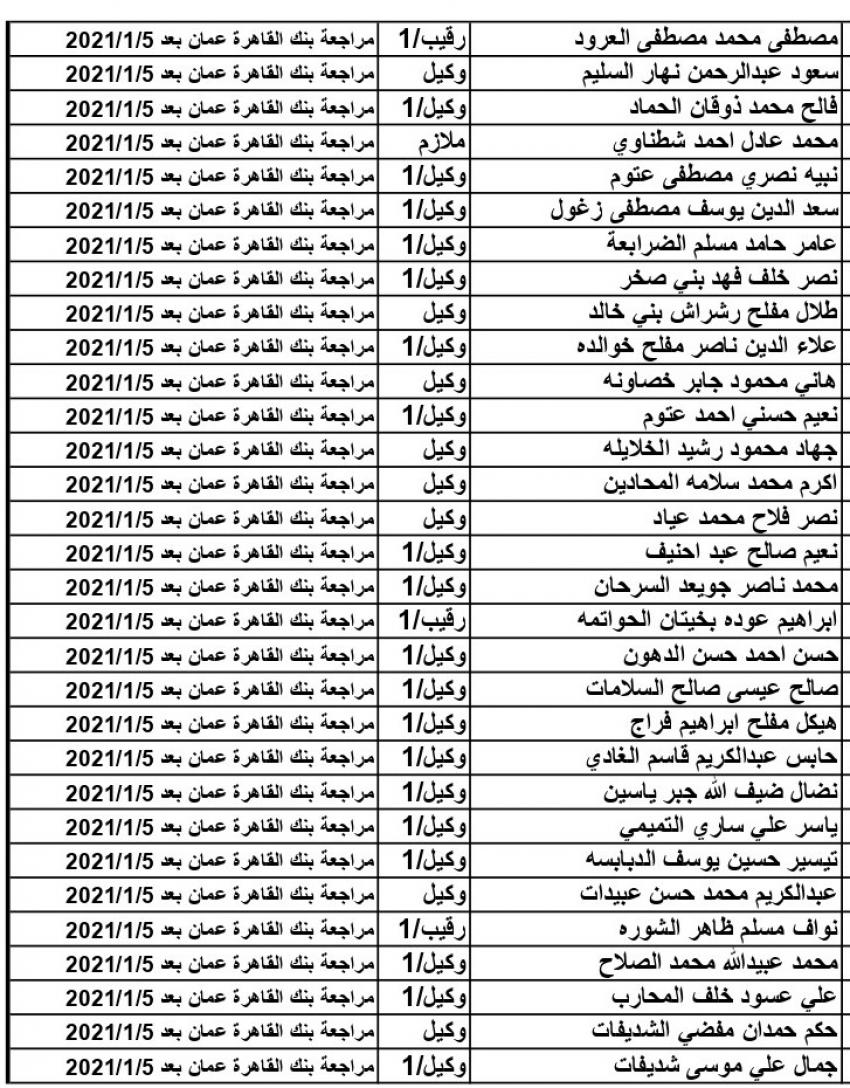 | مصطفى محمد مصطفى العرود | رقيب/1 | مراجعة بنك القاهرة عمان بعد 2021/1/5 |
|---|---|---|
| سعود عبدالرحمن نهار السليم | وكيل | مراجعة بنك القاهرة عمان بعد 2021/1/5 |
| فالح محمد ذوقان الحماد | وكيل/1 | مراجعة بنك القاهرة عمان بعد 2021/1/5 |
| محمد عادل احمد شطناوي | ملازم | مراجعة بنك القاهرة عمان بعد 2021/1/5 |
| نبيه نصري مصطفى عتوم | وكيل/1 | مراجعة بنك القاهرة عمان بعد 2021/1/5 |
| سعد الدين يوسف مصطفى زغول | وكيل/1 | مراجعة بنك القاهرة عمان بعد 2021/1/5 |
| عامر حامد مسلم الضرابعة | وكيل/1 | مراجعة بنك القاهرة عمان بعد 2021/1/5 |
| نصر خلف فهد بني صخر | وكيل/1 | مراجعة بنك القاهرة عمان بعد 2021/1/5 |
| طلال مفلح رشراش بني خالد | وكيل | مراجعة بنك القاهرة عمان بعد 2021/1/5 |
| علاء الدين ناصر مفلح خوالده | وكيل/1 | مراجعة بنك القاهرة عمان بعد 2021/1/5 |
| هاني محمود جابر خصاونه | وكيل | مراجعة بنك القاهرة عمان بعد 2021/1/5 |
| نعيم حسني احمد عتوم | وكيل/1 | مراجعة بنك القاهرة عمان بعد 2021/1/5 |
| جهاد محمود رشيد الخلايله | وكيل | مراجعة بنك القاهرة عمان بعد 2021/1/5 |
| اكرم محمد سلامه المحادين | وكيل | مراجعة بنك القاهرة عمان بعد 2021/1/5 |
| نصر فلاح محمد عياد | وكيل | مراجعة بنك القاهرة عمان بعد 2021/1/5 |
| نعيم صالح عبد احنيف | وكيل/1 | مراجعة بنك القاهرة عمان بعد 2021/1/5 |
| محمد ناصر جويعد السرحان | وكيل/1 | مراجعة بنك القاهرة عمان بعد 2021/1/5 |
| ابراهيم عوده بخيتان الحواتمه | رقيب/1 | مراجعة بنك القاهرة عمان بعد 2021/1/5 |
| حسن احمد حسن الدهون | وكيل/1 | مراجعة بنك القاهرة عمان بعد 2021/1/5 |
| صالح عيسى صالح السلامات | وكيل/1 | مراجعة بنك القاهرة عمان بعد 2021/1/5 |
| هيكل مفلح ابراهيم فراج | وكيل/1 | مراجعة بنك القاهرة عمان بعد 2021/1/5 |
| حابس عبدالكريم قاسم الغادي | وكيل/1 | مراجعة بنك القاهرة عمان بعد 2021/1/5 |
| نضال ضيف الله جبر ياسين | وكيل/1 | مراجعة بنك القاهرة عمان بعد 2021/1/5 |
| ياسر علي ساري التميمي | وكيل/1 | مراجعة بنك القاهرة عمان بعد 2021/1/5 |
| تيسير حسين يوسف الدبابسه | وكيل/1 | مراجعة بنك القاهرة عمان بعد 2021/1/5 |
| عبدالكريم محمد حسن عبيدات | وكيل | مراجعة بنك القاهرة عمان بعد 2021/1/5 |
| نواف مسلم ظاهر الشوره | رقيب/1 | مراجعة بنك القاهرة عمان بعد 2021/1/5 |
| محمد عبيدالله محمد الصلاح | وكيل/1 | مراجعة بنك القاهرة عمان بعد 2021/1/5 |
| علي عسود خلف المحارب | وكيل/1 | مراجعة بنك القاهرة عمان بعد 2021/1/5 |
| حكم حمدان مفضي الشديفات | وكيل | مراجعة بنك القاهرة عمان بعد 2021/1/5 |
| جمال علي موسى شديفات | وكيل/1 | مراجعة بنك القاهرة عمان بعد 2021/1/5 |